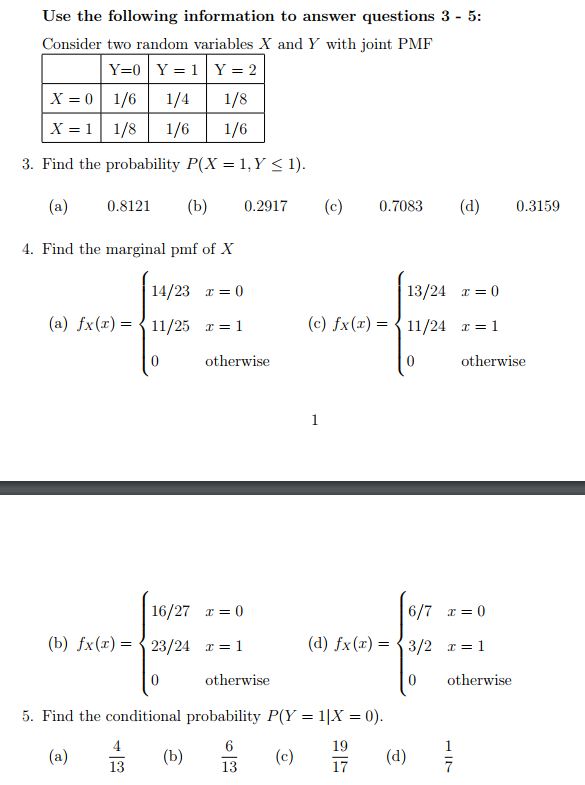 **Use the following information to answer questions 3 - 5:**

Consider two random variables $X$ and $Y$ with joint PMF

| | Y=0 | Y = 1 | Y = 2 |
|---|---|---|---|
| $X = 0$ | 1/6 | 1/4 | 1/8 |
| $X = 1$ | 1/8 | 1/6 | 1/6 |

3. Find the probability $P(X = 1, Y \leq 1)$.

(a) 0.8121 (b) 0.2917 (c) 0.7083 (d) 0.3159

4. Find the marginal pmf of $X$

(a) $f_X(x) = \begin{cases} 14/23 & x = 0 \\ 11/25 & x = 1 \\ 0 & \text{otherwise} \end{cases}$ (c) $f_X(x) = \begin{cases} 13/24 & x = 0 \\ 11/24 & x = 1 \\ 0 & \text{otherwise} \end{cases}$

1

(b) $f_X(x) = \begin{cases} 16/27 & x = 0 \\ 23/24 & x = 1 \\ 0 & \text{otherwise} \end{cases}$ (d) $f_X(x) = \begin{cases} 6/7 & x = 0 \\ 3/2 & x = 1 \\ 0 & \text{otherwise} \end{cases}$

5. Find the conditional probability $P(Y = 1|X = 0)$.

(a) $\frac{4}{13}$ (b) $\frac{6}{13}$ (c) $\frac{19}{17}$ (d) $\frac{1}{7}$